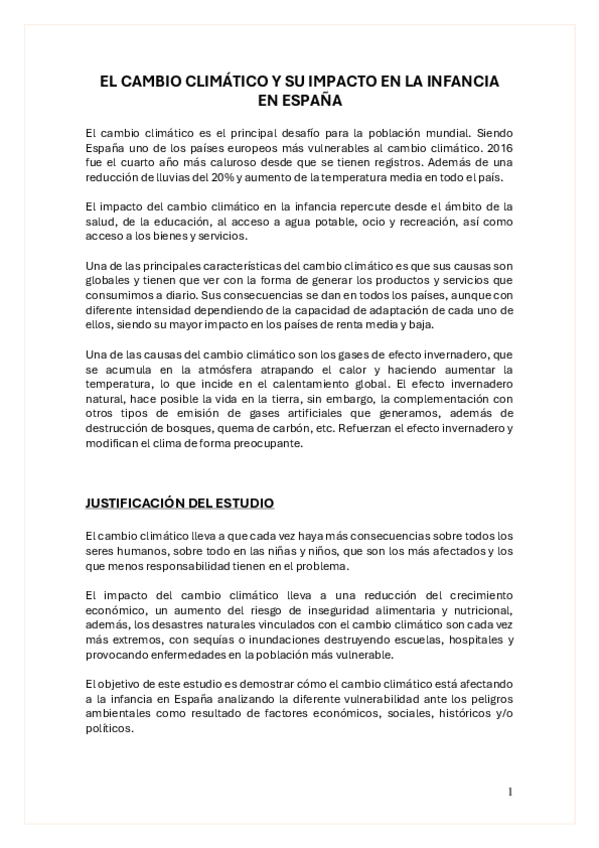 EL CAMBIO CLIMÁTICO Y SU IMPACTO EN LA INFANCIA EN ESPAÑA

El cambio climático es el principal desafío para la población mundial. Siendo España uno de los países europeos más vulnerables al cambio climático. 2016 fue el cuarto año más caluroso desde que se tienen registros. Además de una reducción de lluvias del 20% y aumento de la temperatura media en todo el país.

El impacto del cambio climático en la infancia repercute desde el ámbito de la salud, de la educación, al acceso a agua potable, ocio y recreación, así como acceso a los bienes y servicios.

Una de las principales características del cambio climático es que sus causas son globales y tienen que ver con la forma de generar los productos y servicios que consumimos a diario. Sus consecuencias se dan en todos los países, aunque con diferente intensidad dependiendo de la capacidad de adaptación de cada uno de ellos, siendo su mayor impacto en los países de renta media y baja.

Una de las causas del cambio climático son los gases de efecto invernadero, que se acumula en la atmósfera atrapando el calor y haciendo aumentar la temperatura, lo que incide en el calentamiento global. El efecto invernadero natural, hace posible la vida en la tierra, sin embargo, la complementación con otros tipos de emisión de gases artificiales que generamos, además de destrucción de bosques, quema de carbón, etc. Refuerzan el efecto invernadero y modifican el clima de forma preocupante.

JUSTIFICACIÓN DEL ESTUDIO

El cambio climático lleva a que cada vez haya más consecuencias sobre todos los seres humanos, sobre todo en las niñas y niños, que son los más afectados y los que menos responsabilidad tienen en el problema.

El impacto del cambio climático lleva a una reducción del crecimiento económico, un aumento del riesgo de inseguridad alimentaria y nutricional, además, los desastres naturales vinculados con el cambio climático son cada vez más extremos, con sequías o inundaciones destruyendo escuelas, hospitales y provocando enfermedades en la población más vulnerable.

El objetivo de este estudio es demostrar cómo el cambio climático está afectando a la infancia en España analizando la diferente vulnerabilidad ante los peligros ambientales como resultado de factores económicos, sociales, históricos y/o políticos.

1